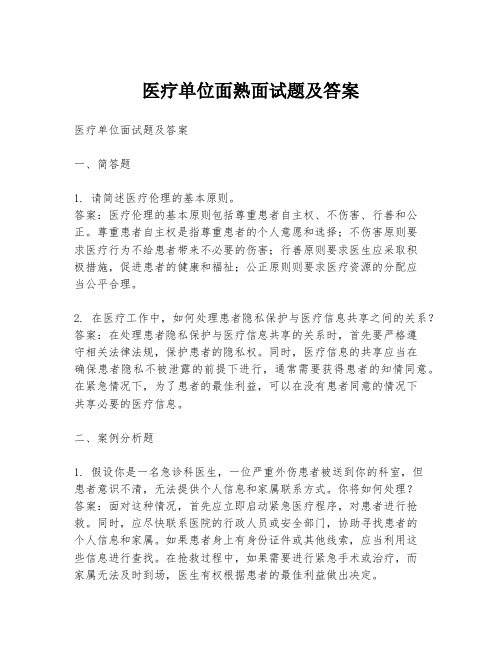 医疗单位面熟面试题及答案

医疗单位面试题及答案

一、简答题

1. 请简述医疗伦理的基本原则。
答案：医疗伦理的基本原则包括尊重患者自主权、不伤害、行善和公正。尊重患者自主权是指尊重患者的个人意愿和选择；不伤害原则要求医疗行为不给患者带来不必要的伤害；行善原则要求医生应采取积极措施，促进患者的健康和福祉；公正原则则要求医疗资源的分配应当公平合理。

2. 在医疗工作中，如何处理患者隐私保护与医疗信息共享之间的关系？
答案：在处理患者隐私保护与医疗信息共享的关系时，首先要严格遵守相关法律法规，保护患者的隐私权。同时，医疗信息的共享应当在确保患者隐私不被泄露的前提下进行，通常需要获得患者的知情同意。在紧急情况下，为了患者的最佳利益，可以在没有患者同意的情况下共享必要的医疗信息。

二、案例分析题

1. 假设你是一名急诊科医生，一位严重外伤患者被送到你的科室，但患者意识不清，无法提供个人信息和家属联系方式。你将如何处理？
答案：面对这种情况，首先应立即启动紧急医疗程序，对患者进行抢救。同时，应尽快联系医院的行政人员或安全部门，协助寻找患者的个人信息和家属。如果患者身上有身份证件或其他线索，应当利用这些信息进行查找。在抢救过程中，如果需要进行紧急手术或治疗，而家属无法及时到场，医生有权根据患者的最佳利益做出决定。